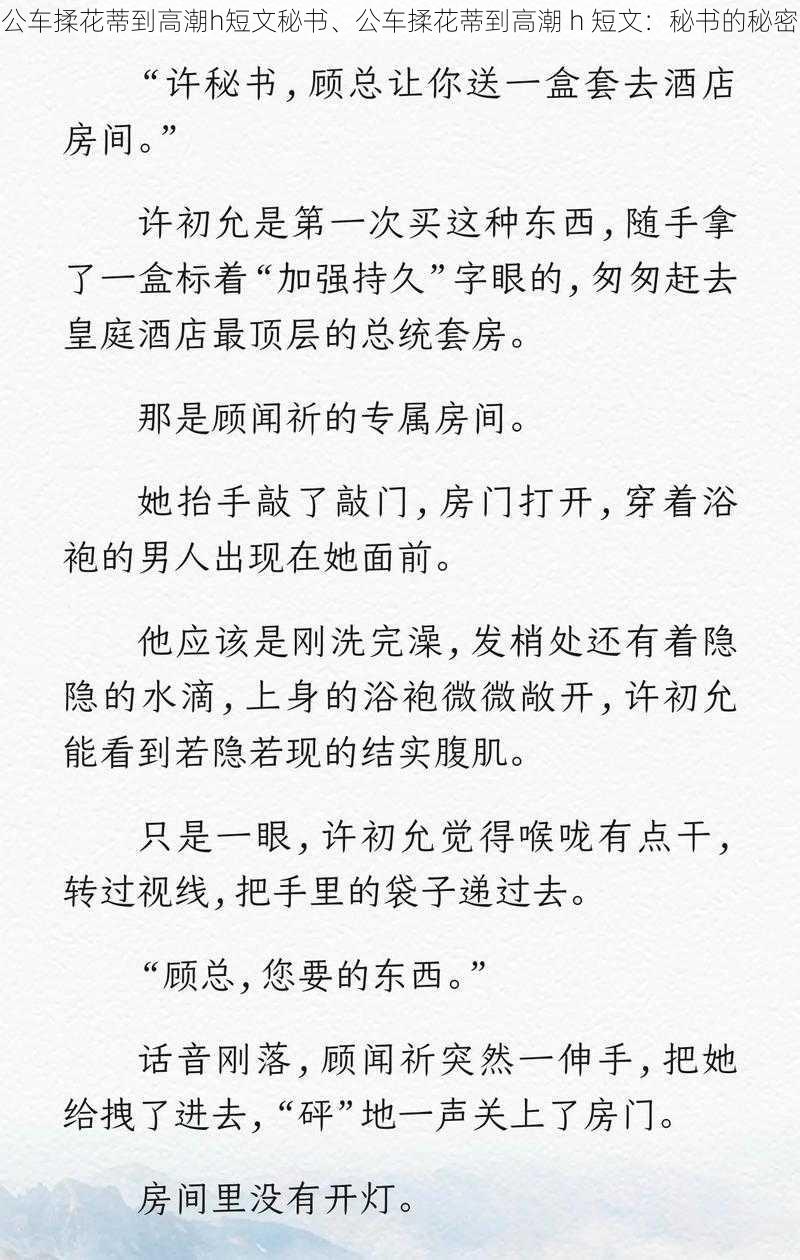 公车揉花蒂到高潮h短文秘书、公车揉花蒂到高潮 h 短文：秘书的秘密

“许秘书，顾总让你送一盒套去酒店房间。”

许初允是第一次买这种东西，随手拿了一盒标着“加强持久”字眼的，匆匆赶去皇庭酒店最顶层的总统套房。

那是顾闻祈的专属房间。

她抬手敲了敲门，房门打开，穿着浴袍的男人出现在她面前。

他应该是刚洗完澡，发梢处还有着隐隐的水滴，上身的浴袍微微敞开，许初允能看到若隐若现的结实腹肌。

只是一眼，许初允觉得喉咙有点干，转过视线，把手里的袋子递过去。

“顾总，您要的东西。”

话音刚落，顾闻祈突然一伸手，把她给拽了进去，“砰”地一声关上了房门。

房间里没有开灯。